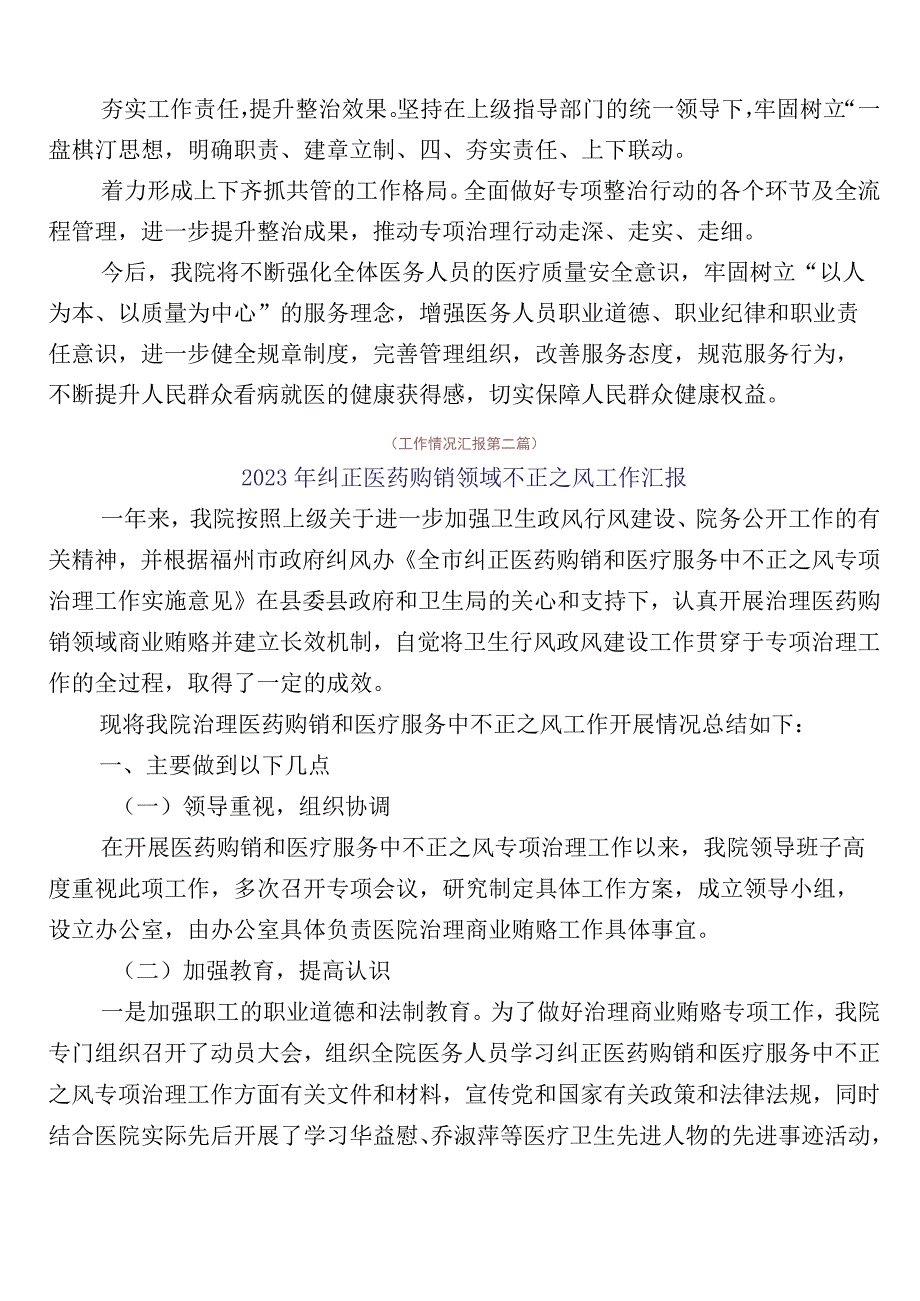 夯实工作责任，提升整治效果。坚持在上级指导部门的统一领导下，牢固树立“一盘棋汀思想，明确职责、建章立制、四、夯实责任、上下联动。

着力形成上下齐抓共管的工作格局。全面做好专项整治行动的各个环节及全流程管理，进一步提升整治成果，推动专项治理行动走深、走实、走细。

今后，我院将不断强化全体医务人员的医疗质量安全意识，牢固树立“以人为本、以质量为中心”的服务理念，增强医务人员职业道德、职业纪律和职业责任意识，进一步健全规章制度，完善管理组织，改善服务态度，规范服务行为，不断提升人民群众看病就医的健康获得感，切实保障人民群众健康权益。

（工作情况汇报第二篇）

2023年纠正医药购销领域不正之风工作汇报

一年来，我院按照上级关于进一步加强卫生政风行风建设、院务公开工作的有关精神，并根据福州市政府纠风办《全市纠正医药购销和医疗服务中不正之风专项治理工作实施意见》在县委县政府和卫生局的关心和支持下，认真开展治理医药购销领域商业贿赂并建立长效机制，自觉将卫生行风政风建设工作贯穿于专项治理工作的全过程，取得了一定的成效。

现将我院治理医药购销和医疗服务中不正之风工作开展情况总结如下：

一、主要做到以下几点

（一）领导重视，组织协调

在开展医药购销和医疗服务中不正之风专项治理工作以来，我院领导班子高度重视此项工作，多次召开专项会议，研究制定具体工作方案，成立领导小组，设立办公室，由办公室具体负责医院治理商业贿赂工作具体事宜。

（二）加强教育，提高认识

一是加强职工的职业道德和法制教育。为了做好治理商业贿赂专项工作，我院专门组织召开了动员大会，组织全院医务人员学习纠正医药购销和医疗服务中不正之风专项治理工作方面有关文件和材料，宣传党和国家有关政策和法律法规，同时结合医院实际先后开展了学习华益慰、乔淑萍等医疗卫生先进人物的先进事迹活动，